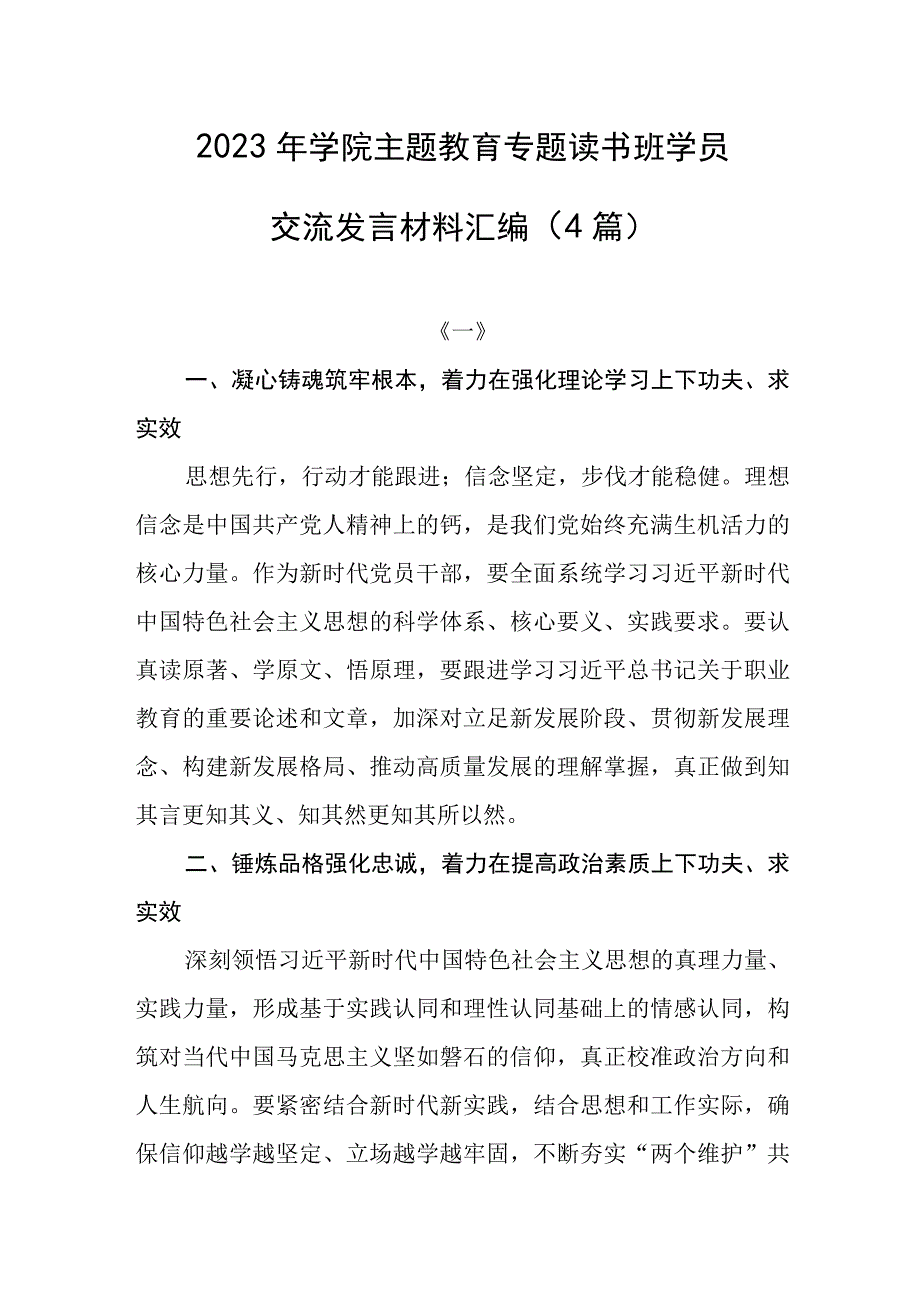 2023年学院主题教育专题读书班学员交流发言材料汇编（4篇）

《一》

一、凝心铸魂筑牢根本，着力在强化理论学习上下功夫、求实效

思想先行，行动才能跟进；信念坚定，步伐才能稳健。理想信念是中国共产党人精神上的钙，是我们党始终充满生机活力的核心力量。作为新时代党员干部，要全面系统学习习近平新时代中国特色社会主义思想的科学体系、核心要义、实践要求。要认真读原著、学原文、悟原理，要跟进学习习近平总书记关于职业教育的重要论述和文章，加深对立足新发展阶段、贯彻新发展理念、构建新发展格局、推动高质量发展的理解掌握，真正做到知其言更知其义、知其然更知其所以然。

二、锤炼品格强化忠诚，着力在提高政治素质上下功夫、求实效

深刻领悟习近平新时代中国特色社会主义思想的真理力量、实践力量，形成基于实践认同和理性认同基础上的情感认同，构筑对当代中国马克思主义坚如磐石的信仰，真正校准政治方向和人生航向。要紧密结合新时代新实践，结合思想和工作实际，确保信仰越学越坚定、立场越学越牢固，不断夯实“两个维护”共